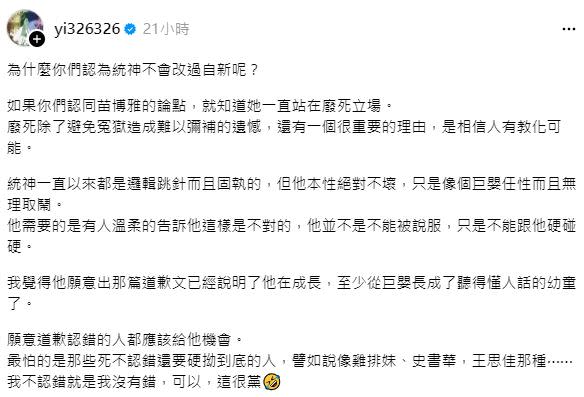 yi326326 21小時

為什麼你們認為統神不會改過自新呢？

如果你們認同苗博雅的論點，就知道她一直站在廢死立場。
廢死除了避免冤獄造成難以彌補的遺憾，還有一個很重要的理由，是相信人有教化可能。

統神一直以來都是邏輯跳針而且固執的，但他本性絕對不壞，只是像個巨嬰任性而且無理取鬧。
他需要的是有人溫柔的告訴他這樣是不對的，他並不是不能被說服，只是不能跟他硬碰硬。

我覺得他願意出那篇道歉文已經說明了他在成長，至少從巨嬰長成了聽得懂人話的幼童了。

願意道歉認錯的人都應該給他機會。
最怕的是那些死不認錯還要硬拗到底的人，譬如說像雞排妹、史書華，王思佳那種……
我不認錯就是我沒有錯，可以，這很黨🤣